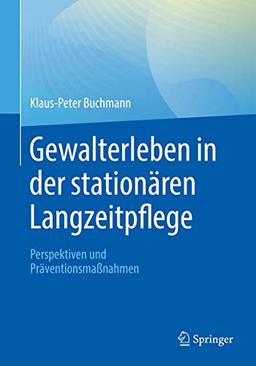 Klaus-Peter Buchmann

Gewalterleben in der stationären Langzeitpflege

Perspektiven und Präventionsmaßnahmen

Springer